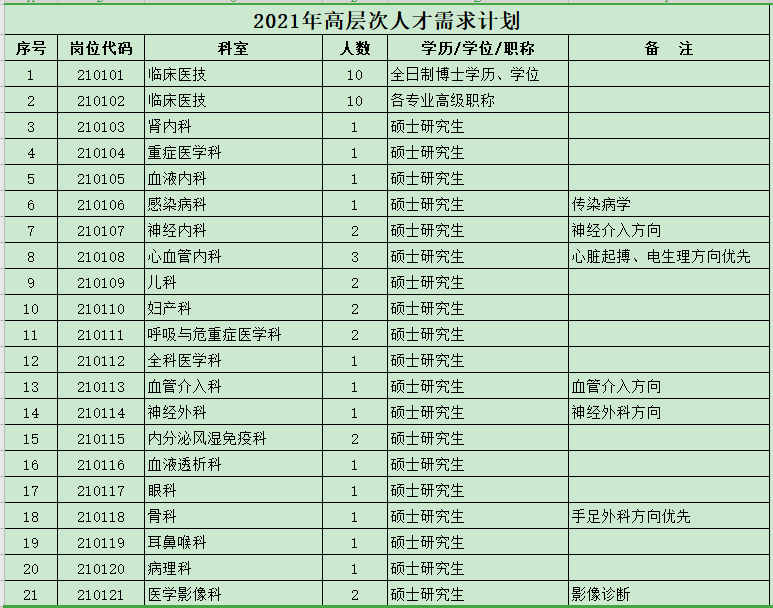 2021年高层次人才需求计划

| 序号 | 岗位代码 | 科室 | 人数 | 学历/学位/职称 | 备　注 |
|---|---|---|---|---|---|
| 1 | 210101 | 临床医技 | 10 | 全日制博士学历、学位 | |
| 2 | 210102 | 临床医技 | 10 | 各专业高级职称 | |
| 3 | 210103 | 肾内科 | 1 | 硕士研究生 | |
| 4 | 210104 | 重症医学科 | 1 | 硕士研究生 | |
| 5 | 210105 | 血液内科 | 1 | 硕士研究生 | |
| 6 | 210106 | 感染病科 | 1 | 硕士研究生 | 传染病学 |
| 7 | 210107 | 神经内科 | 2 | 硕士研究生 | 神经介入方向 |
| 8 | 210108 | 心血管内科 | 3 | 硕士研究生 | 心脏起搏、电生理方向优先 |
| 9 | 210109 | 儿科 | 2 | 硕士研究生 | |
| 10 | 210110 | 妇产科 | 2 | 硕士研究生 | |
| 11 | 210111 | 呼吸与危重症医学科 | 2 | 硕士研究生 | |
| 12 | 210112 | 全科医学科 | 1 | 硕士研究生 | |
| 13 | 210113 | 血管介入科 | 1 | 硕士研究生 | 血管介入方向 |
| 14 | 210114 | 神经外科 | 1 | 硕士研究生 | 神经外科方向 |
| 15 | 210115 | 内分泌风湿免疫科 | 2 | 硕士研究生 | |
| 16 | 210116 | 血液透析科 | 1 | 硕士研究生 | |
| 17 | 210117 | 眼科 | 1 | 硕士研究生 | |
| 18 | 210118 | 骨科 | 1 | 硕士研究生 | 手足外科方向优先 |
| 19 | 210119 | 耳鼻喉科 | 1 | 硕士研究生 | |
| 20 | 210120 | 病理科 | 1 | 硕士研究生 | |
| 21 | 210121 | 医学影像科 | 2 | 硕士研究生 | 影像诊断 |